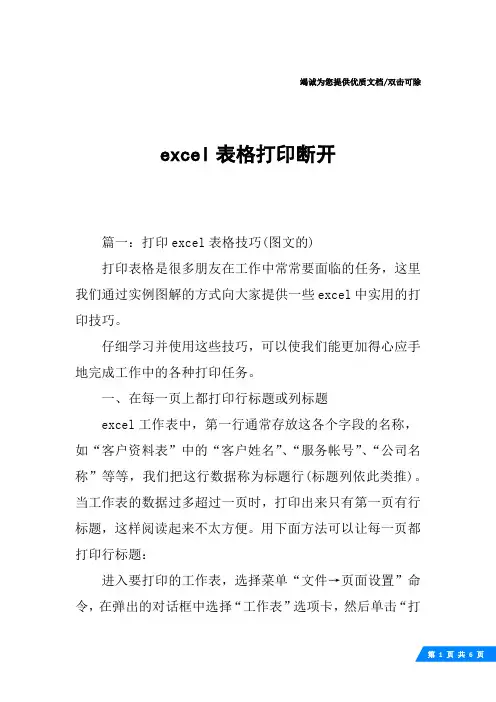 竭诚为您提供优质文档/双击可除

excel 表格打印断开

篇一：打印 excel 表格技巧(图文的)

打印表格是很多朋友在工作中常常要面临的任务，这里我们通过实例图解的方式向大家提供一些 excel 中实用的打印技巧。

仔细学习并使用这些技巧，可以使我们能更加得心应手地完成工作中的各种打印任务。

一、在每一页上都打印行标题或列标题

excel 工作表中，第一行通常存放这各个字段的名称，如“客户资料表”中的“客户姓名”、“服务帐号”、“公司名称”等等，我们把这行数据称为标题行(标题列依此类推)。当工作表的数据过多超过一页时，打印出来只有第一页有行标题，这样阅读起来不太方便。用下面方法可以让每一页都打印行标题：

进入要打印的工作表，选择菜单“文件→页面设置”命令，在弹出的对话框中选择“工作表”选项卡，然后单击“打

第 1 页 共 6 页